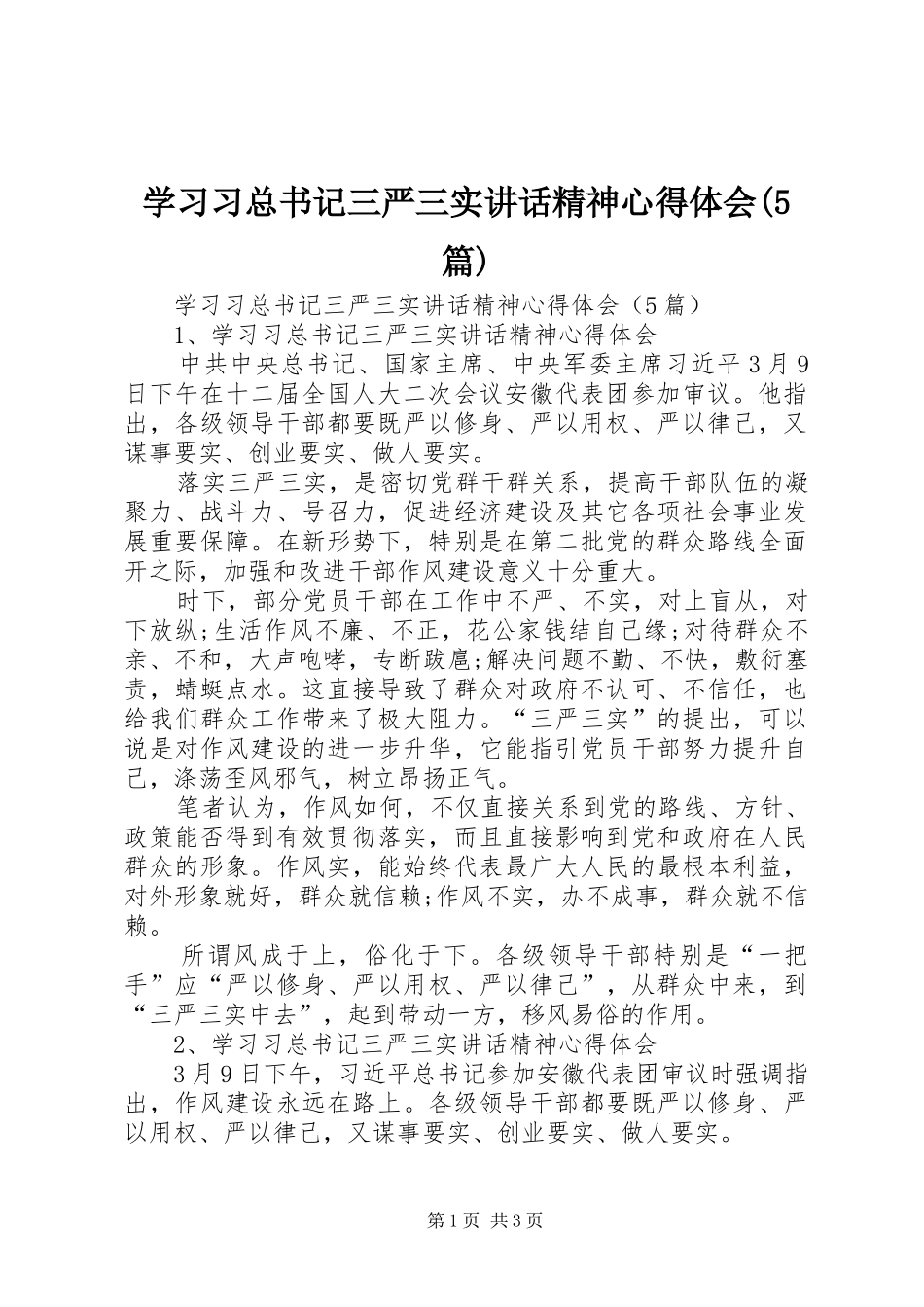 学习习总书记三严三实讲话精神心得体会(5篇)

学习习总书记三严三实讲话精神心得体会（5篇）

1、学习习总书记三严三实讲话精神心得体会

中共中央总书记、国家主席、中央军委主席习近平3月9日下午在十二届全国人大二次会议安徽代表团参加审议。他指出，各级领导干部都要既严以修身、严以用权、严以律己，又谋事要实、创业要实、做人要实。

落实三严三实，是密切党群干群关系，提高干部队伍的凝聚力、战斗力、号召力，促进经济建设及其它各项社会事业发展重要保障。在新形势下，特别是在第二批党的群众路线全面开之际，加强和改进干部作风建设意义十分重大。

时下，部分党员干部在工作中不严、不实，对上盲从，对下放纵;生活作风不廉、不正，花公家钱结自己缘;对待群众不亲、不和，大声咆哮，专断跋扈;解决问题不勤、不快，敷衍塞责，蜻蜓点水。这直接导致了群众对政府不认可、不信任，也给我们群众工作带来了极大阻力。“三严三实”的提出，可以说是对作风建设的进一步升华，它能指引党员干部努力提升自己，涤荡歪风邪气，树立昂扬正气。

笔者认为，作风如何，不仅直接关系到党的路线、方针、政策能否得到有效贯彻落实，而且直接影响到党和政府在人民群众的形象。作风实，能始终代表最广大人民的最根本利益，对外形象就好，群众就信赖;作风不实，办不成事，群众就不信赖。

所谓风成于上，俗化于下。各级领导干部特别是“一把手”应“严以修身、严以用权、严以律己”，从群众中来，到“三严三实中去”，起到带动一方，移风易俗的作用。

2、学习习总书记三严三实讲话精神心得体会

3月9日下午，习近平总书记参加安徽代表团审议时强调指出，作风建设永远在路上。各级领导干部都要既严以修身、严以用权、严以律己，又谋事要实、创业要实、做人要实。

第1页 共3页